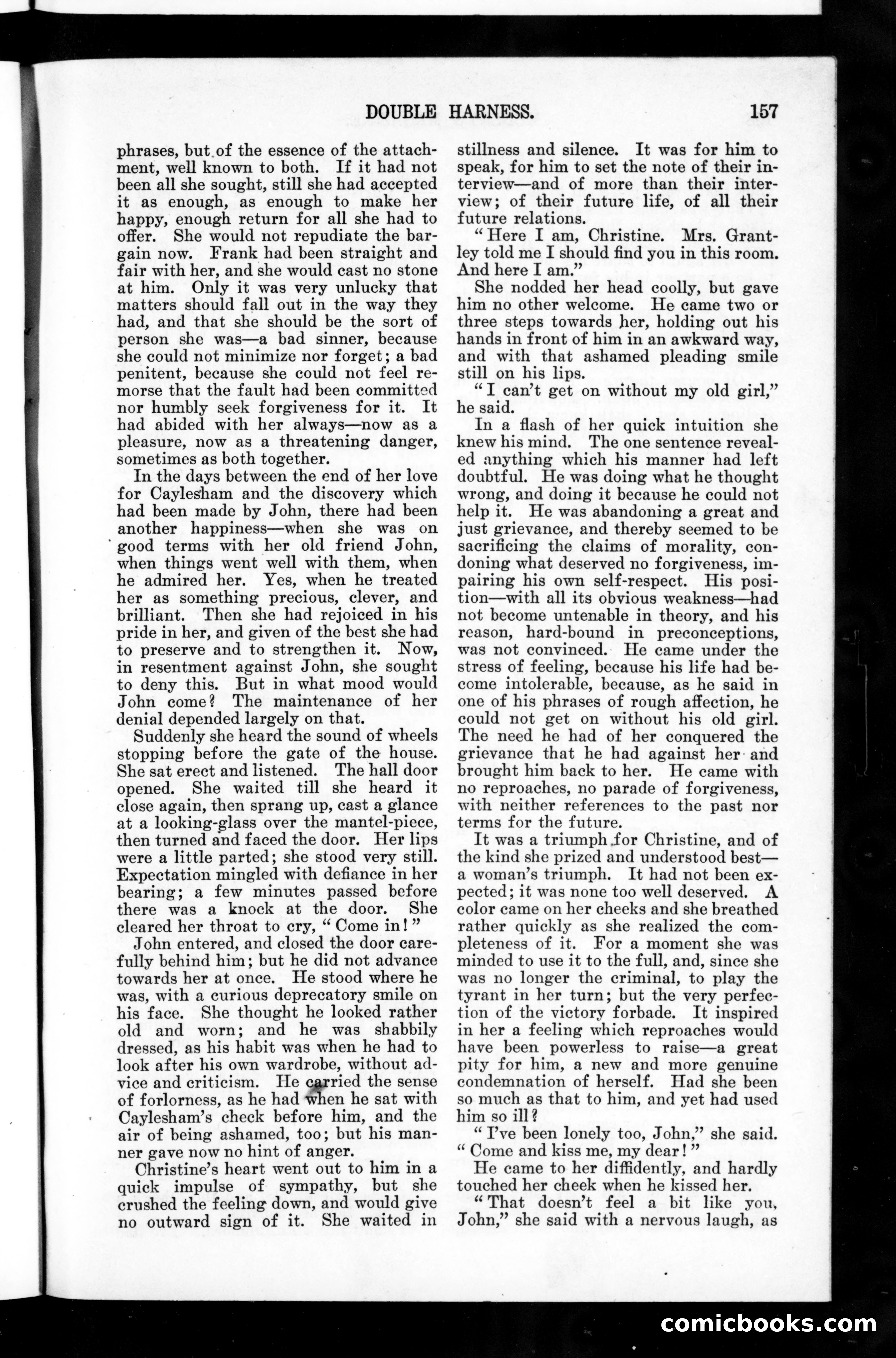 DOUBLE HARNESS. 157

phrases, but of the essence of the attachment, well known to both. If it had not been all she sought, still she had accepted it as enough, as enough to make her happy, enough return for all she had to offer. She would not repudiate the bargain now. Frank had been straight and fair with her, and she would cast no stone at him. Only it was very unlucky that matters should fall out in the way they had, and that she should be the sort of person she was—a bad sinner, because she could not minimize nor forget; a bad penitent, because she could not feel remorse that the fault had been committed nor humbly seek forgiveness for it. It had abided with her always—now as a pleasure, now as a threatening danger, sometimes as both together.

In the days between the end of her love for Caylesham and the discovery which had been made by John, there had been another happiness—when she was on good terms with her old friend John, when things went well with them, when he admired her. Yes, when he treated her as something precious, clever, and brilliant. Then she had rejoiced in his pride in her, and given of the best she had to preserve and to strengthen it. Now, in resentment against John, she sought to deny this. But in what mood would John come? The maintenance of her denial depended largely on that.

Suddenly she heard the sound of wheels stopping before the gate of the house. She sat erect and listened. The hall door opened. She waited till she heard it close again, then sprang up, cast a glance at a looking-glass over the mantel-piece, then turned and faced the door. Her lips were a little parted; she stood very still. Expectation mingled with defiance in her bearing; a few minutes passed before there was a knock at the door. She cleared her throat to cry, "Come in!"

John entered, and closed the door carefully behind him; but he did not advance towards her at once. He stood where he was, with a curious deprecatory smile on his face. She thought he looked rather old and worn; and he was shabbily dressed, as his habit was when he had to look after his own wardrobe, without advice and criticism. He carried the sense of forlorness, as he had when he sat with Caylesham's check before him, and the air of being ashamed, too; but his manner gave now no hint of anger.

Christine's heart went out to him in a quick impulse of sympathy, but she crushed the feeling down, and would give no outward sign of it. She waited in stillness and silence. It was for him to speak, for him to set the note of their interview—and of more than their interview; of their future life, of all their future relations.

"Here I am, Christine. Mrs. Grantley told me I should find you in this room. And here I am."

She nodded her head coolly, but gave him no other welcome. He came two or three steps towards her, holding out his hands in front of him in an awkward way, and with that ashamed pleading smile still on his lips.

"I can't get on without my old girl," he said.

In a flash of her quick intuition she knew his mind. The one sentence revealed anything which his manner had left doubtful. He was doing what he thought wrong, and doing it because he could not help it. He was abandoning a great and just grievance, and thereby seemed to be sacrificing the claims of morality, condoning what deserved no forgiveness, impairing his own self-respect. His position—with all its obvious weakness—had not become untenable in theory, and his reason, hard-bound in preconceptions, was not convinced. He came under the stress of feeling, because his life had become intolerable, because, as he said in one of his phrases of rough affection, he could not get on without his old girl. The need he had of her conquered the grievance that he had against her and brought him back to her. He came with no reproaches, no parade of forgiveness, with neither references to the past nor terms for the future.

It was a triumph for Christine, and of the kind she prized and understood best—a woman's triumph. It had not been expected; it was none too well deserved. A color came on her cheeks and she breathed rather quickly as she realized the completeness of it. For a moment she was minded to use it to the full, and, since she was no longer the criminal, to play the tyrant in her turn; but the very perfection of the victory forbade. It inspired in her a feeling which reproaches would have been powerless to raise—a great pity for him, a new and more genuine condemnation of herself. Had she been so much as that to him, and yet had used him so ill?

"I've been lonely too, John," she said. "Come and kiss me, my dear!"

He came to her diffidently, and hardly touched her cheek when he kissed her.

"That doesn't feel a bit like you, John," she said with a nervous laugh, as

comicbooks.com